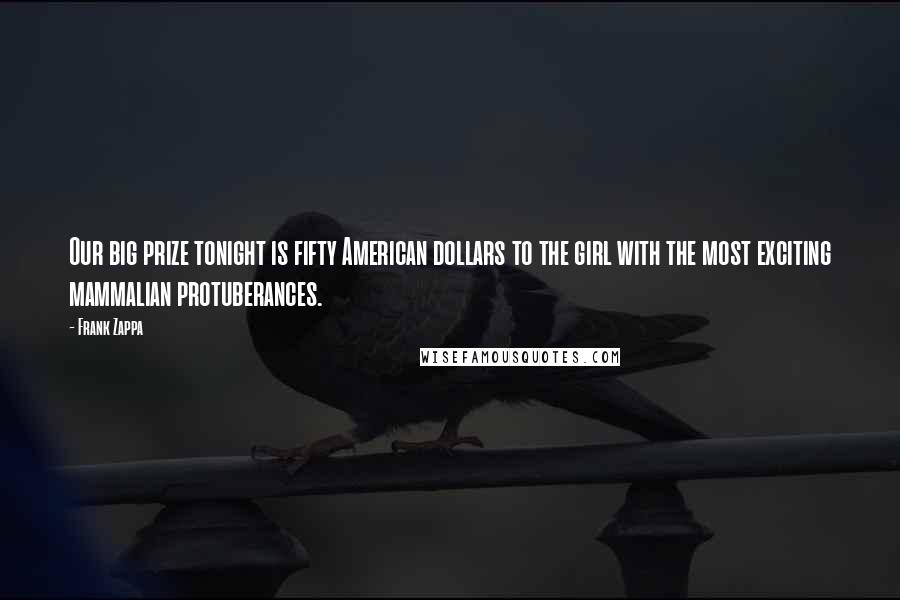 Our big prize tonight is fifty American dollars to the girl with the most exciting mammalian protuberances.

- Frank Zappa

WISEFAMOUSQUOTES.COM